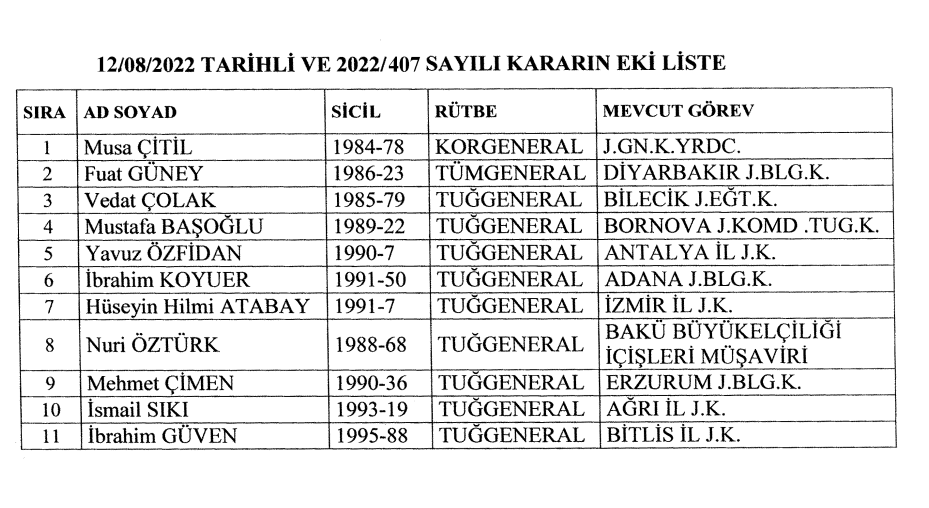 12/08/2022 TARİHLİ VE 2022/407 SAYILI KARARIN EKİ LİSTE

| SIRA | AD SOYAD | SİCİL | RÜTBE | MEVCUT GÖREV |
|---|---|---|---|---|
| 1 | Musa ÇİTİL | 1984-78 | KORGENERAL | J.GN.K.YRDC. |
| 2 | Fuat GÜNEY | 1986-23 | TÜMGENERAL | DİYARBAKIR J.BLG.K. |
| 3 | Vedat ÇOLAK | 1985-79 | TUĞGENERAL | BİLECİK J.EĞT.K. |
| 4 | Mustafa BAŞOĞLU | 1989-22 | TUĞGENERAL | BORNOVA J.KOMD .TUG.K. |
| 5 | Yavuz ÖZFİDAN | 1990-7 | TUĞGENERAL | ANTALYA İL J.K. |
| 6 | İbrahim KOYUER | 1991-50 | TUĞGENERAL | ADANA J.BLG.K. |
| 7 | Hüseyin Hilmi ATABAY | 1991-7 | TUĞGENERAL | İZMİR İL J.K. |
| 8 | Nuri ÖZTÜRK | 1988-68 | TUĞGENERAL | BAKÜ BÜYÜKELÇİLİĞİ İÇİŞLERİ MÜŞAVİRİ |
| 9 | Mehmet ÇİMEN | 1990-36 | TUĞGENERAL | ERZURUM J.BLG.K. |
| 10 | İsmail SIKI | 1993-19 | TUĞGENERAL | AĞRI İL J.K. |
| 11 | İbrahim GÜVEN | 1995-88 | TUĞGENERAL | BİTLİS İL J.K. |